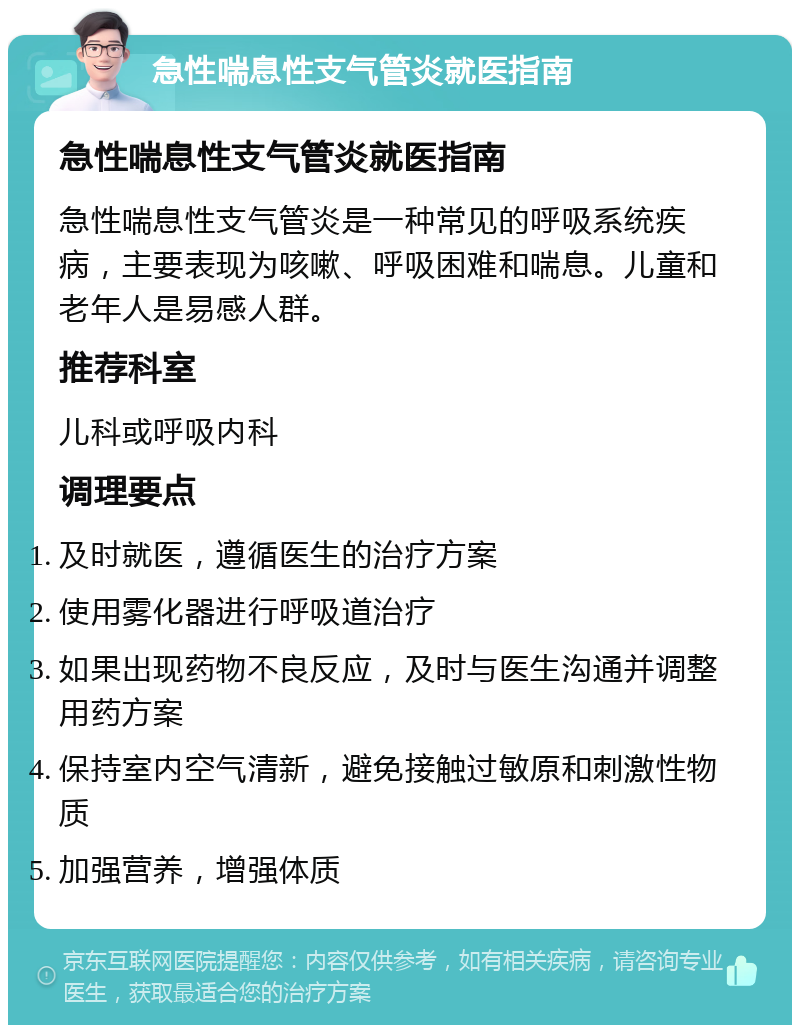 急性喘息性支气管炎就医指南

急性喘息性支气管炎就医指南

急性喘息性支气管炎是一种常见的呼吸系统疾病，主要表现为咳嗽、呼吸困难和喘息。儿童和老年人是易感人群。

推荐科室

儿科或呼吸内科

调理要点

1. 及时就医，遵循医生的治疗方案
2. 使用雾化器进行呼吸道治疗
3. 如果出现药物不良反应，及时与医生沟通并调整用药方案
4. 保持室内空气清新，避免接触过敏原和刺激性物质
5. 加强营养，增强体质

京东互联网医院提醒您：内容仅供参考，如有相关疾病，请咨询专业医生，获取最适合您的治疗方案